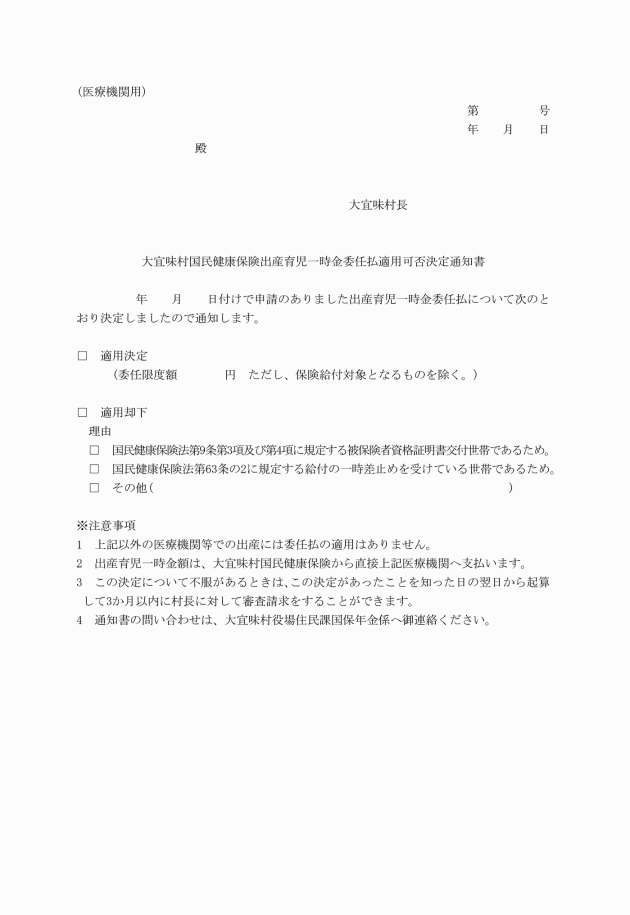 (医療機関用)

第　　　号
年　月　日

殿

大宜味村長

大宜味村国民健康保険出産育児一時金委任払適用可否決定通知書

年　月　日付けで申請のありました出産育児一時金委任払について次のとおり決定しましたので通知します。

□　適用決定
（委任限度額　　　円　ただし、保険給付対象となるものを除く。）

□　適用却下
理由
□　国民健康保険法第9条第3項及び第4項に規定する被保険者資格証明書交付世帯であるため。
□　国民健康保険法第63条の2に規定する給付の一時差止めを受けている世帯であるため。
□　その他（　　　　　　　　　　　　　　　　　　　　　　　）

※注意事項
1　上記以外の医療機関等での出産には委任払の適用はありません。
2　出産育児一時金額は、大宜味村国民健康保険から直接上記医療機関へ支払います。
3　この決定について不服があるときは、この決定があったことを知った日の翌日から起算して3か月以内に村長に対して審査請求をすることができます。
4　通知書の問い合わせは、大宜味村役場住民課国保年金係へ御連絡ください。